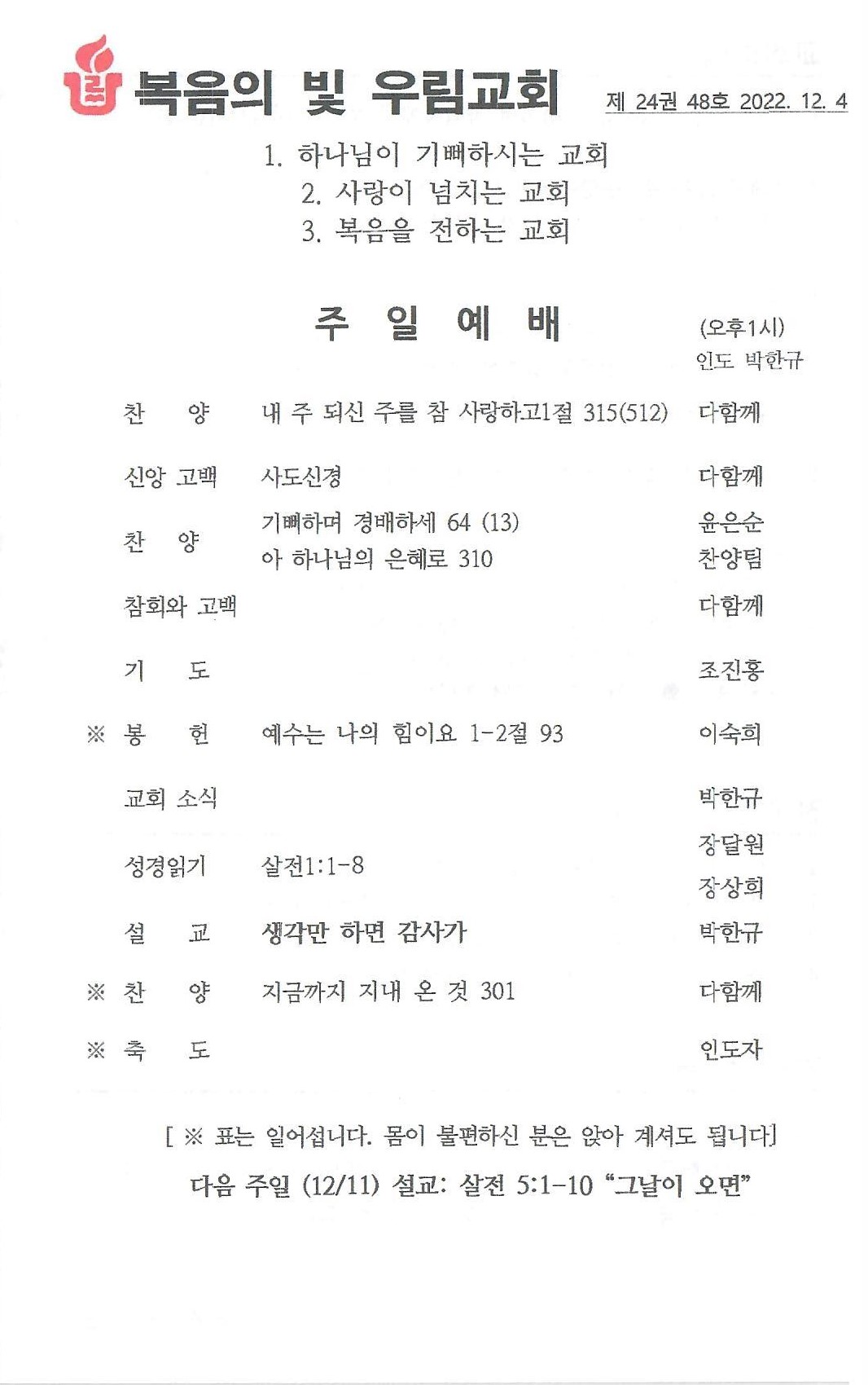 복음의 빛 우림교회 제 24권 48호 2022. 12. 4

1. 하나님이 기뻐하시는 교회
2. 사랑이 넘치는 교회
3. 복음을 전하는 교회

주 일 예 배 (오후1시)
인도 박한규

| | | |
|---|---|---|
| 찬 양 | 내 주 되신 주를 참 사랑하고1절 315(512) | 다함께 |
| 신앙 고백 | 사도신경 | 다함께 |
| 찬 양 | 기뻐하며 경배하세 64 (13) 아 하나님의 은혜로 310 | 윤은순 찬양팀 |
| 참회와 고백 | | 다함께 |
| 기 도 | | 조진홍 |
| ※ 봉 헌 | 예수는 나의 힘이요 1-2절 93 | 이숙희 |
| 교회 소식 | | 박한규 |
| 성경읽기 | 살전1:1-8 | 장달원 장상희 |
| 설 교 | 생각만 하면 감사가 | 박한규 |
| ※ 찬 양 | 지금까지 지내 온 것 301 | 다함께 |
| ※ 축 도 | | 인도자 |

[ ※ 표는 일어섭니다. 몸이 불편하신 분은 앉아 계셔도 됩니다]

다음 주일 (12/11) 설교: 살전 5:1-10 “그날이 오면”